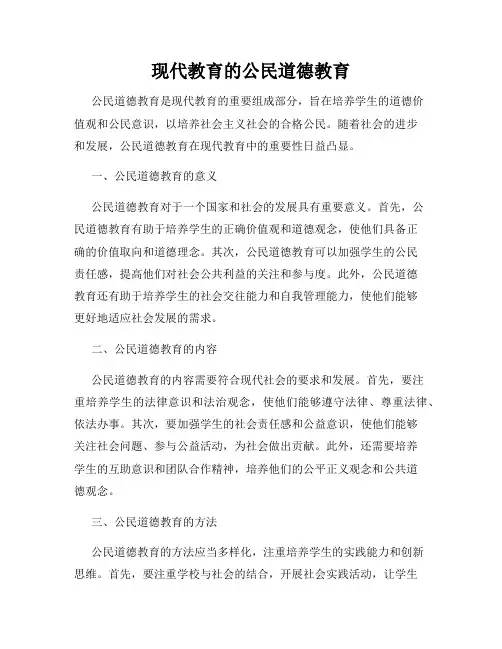 现代教育的公民道德教育

公民道德教育是现代教育的重要组成部分，旨在培养学生的道德价值观和公民意识，以培养社会主义社会的合格公民。随着社会的进步和发展，公民道德教育在现代教育中的重要性日益凸显。

一、公民道德教育的意义

公民道德教育对于一个国家和社会的发展具有重要意义。首先，公民道德教育有助于培养学生的正确价值观和道德观念，使他们具备正确的价值取向和道德理念。其次，公民道德教育可以加强学生的公民责任感，提高他们对社会公共利益的关注和参与度。此外，公民道德教育还有助于培养学生的社会交往能力和自我管理能力，使他们能够更好地适应社会发展的需求。

二、公民道德教育的内容

公民道德教育的内容需要符合现代社会的要求和发展。首先，要注重培养学生的法律意识和法治观念，使他们能够遵守法律、尊重法律、依法办事。其次，要加强学生的社会责任感和公益意识，使他们能够关注社会问题、参与公益活动，为社会做出贡献。此外，还需要培养学生的互助意识和团队合作精神，培养他们的公平正义观念和公共道德观念。

三、公民道德教育的方法

公民道德教育的方法应当多样化，注重培养学生的实践能力和创新思维。首先，要注重学校与社会的结合，开展社会实践活动，让学生